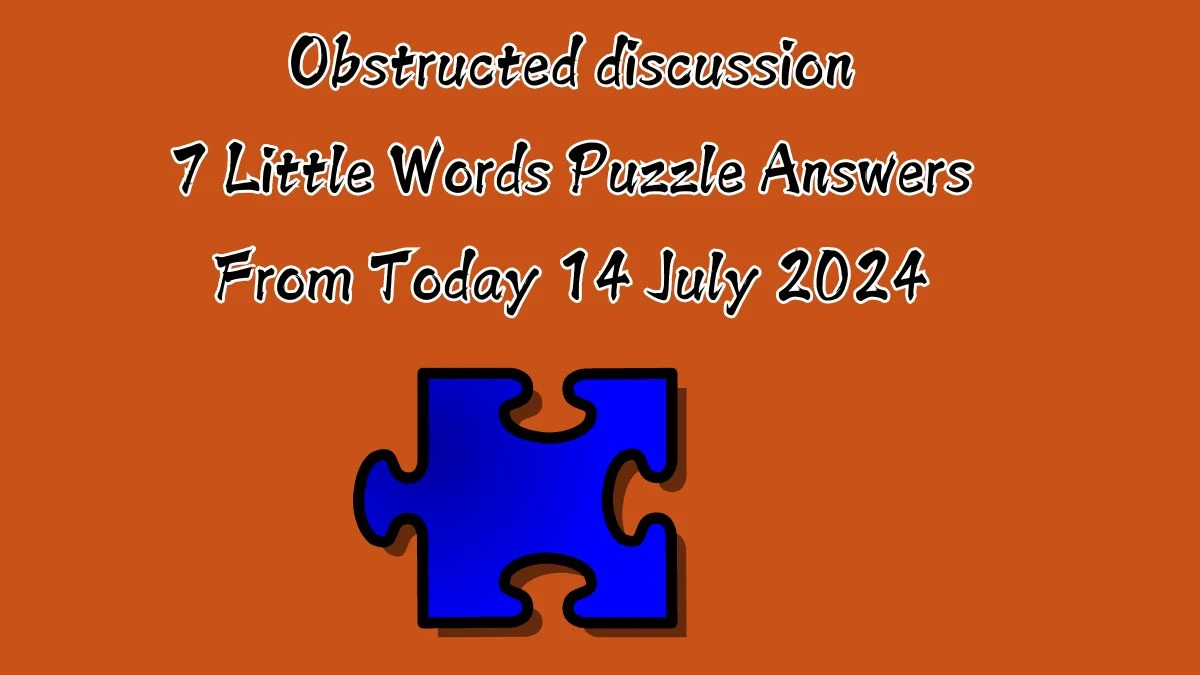 Obstructed discussion
7 Little Words Puzzle Answers
From Today 14 July 2024